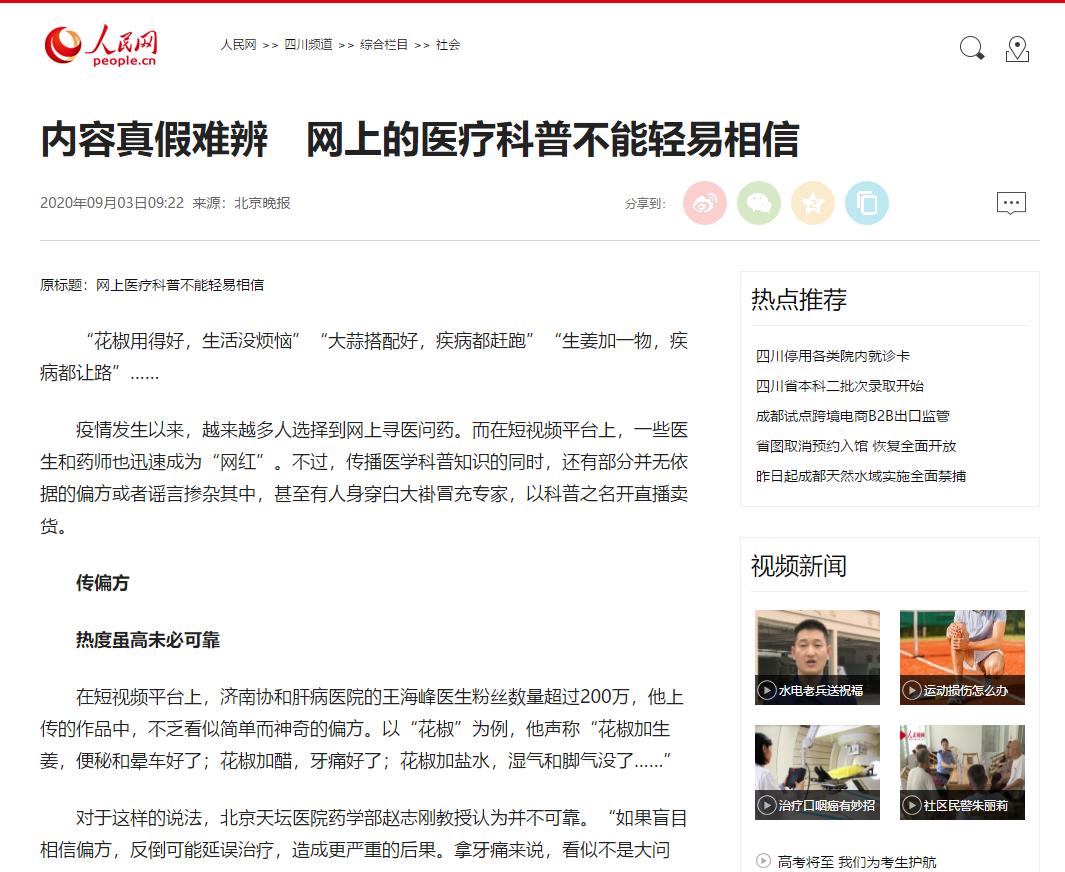 人民网 people.cn

人民网 >> 四川频道 >> 综合栏目 >> 社会

内容真假难辨　网上的医疗科普不能轻易相信

2020年09月03日09:22　来源：北京晚报

分享到：

原标题：网上医疗科普不能轻易相信

“花椒用得好，生活没烦恼”“大蒜搭配好，疾病都赶跑”“生姜加一物，疾病都让路”……

疫情发生以来，越来越多人选择到网上寻医问药。而在短视频平台上，一些医生和药师也迅速成为“网红”。不过，传播医学科普知识的同时，还有部分并无依据的偏方或者谣言掺杂其中，甚至有人身穿白大褂冒充专家，以科普之名开直播卖货。

传偏方

热度虽高未必可靠

在短视频平台上，济南协和肝病医院的王海峰医生粉丝数量超过200万，他上传的作品中，不乏看似简单而神奇的偏方。以“花椒”为例，他声称“花椒加生姜，便秘和晕车好了；花椒加醋，牙痛好了；花椒加盐水，湿气和脚气没了……”

对于这样的说法，北京天坛医院药学部赵志刚教授认为并不可靠。“如果盲目相信偏方，反倒可能延误治疗，造成更严重的后果。拿牙痛来说，看似不是大问

热点推荐

四川停用各类院内就诊卡

四川省本科二批次录取开始

成都试点跨境电商B2B出口监管

省图取消预约入馆 恢复全面开放

昨日起成都天然水域实施全面禁捕

视频新闻

水电老兵送祝福

运动损伤怎么办

治疗口咽癌有妙招

社区民警朱丽莉

高考将至 我们为考生护航